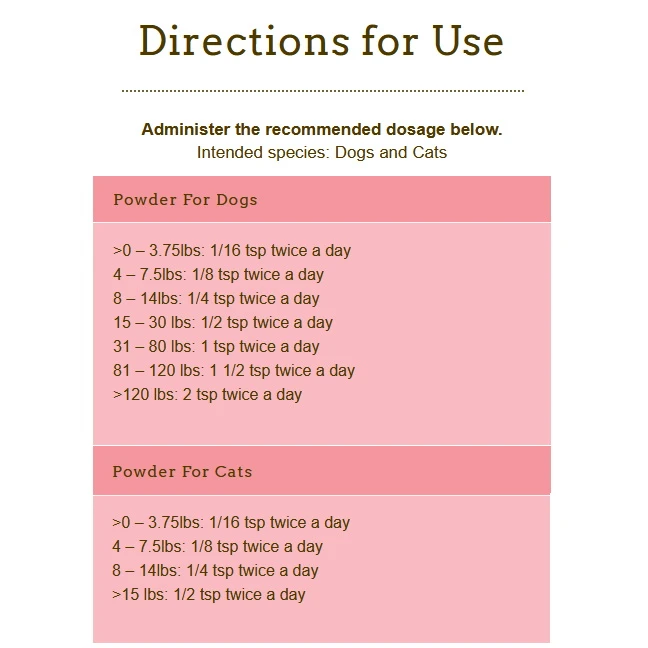 Directions for Use

Administer the recommended dosage below.
Intended species: Dogs and Cats

Powder For Dogs

>0 – 3.75lbs: 1/16 tsp twice a day
4 – 7.5lbs: 1/8 tsp twice a day
8 – 14lbs: 1/4 tsp twice a day
15 – 30 lbs: 1/2 tsp twice a day
31 – 80 lbs: 1 tsp twice a day
81 – 120 lbs: 1 1/2 tsp twice a day
>120 lbs: 2 tsp twice a day

Powder For Cats

>0 – 3.75lbs: 1/16 tsp twice a day
4 – 7.5lbs: 1/8 tsp twice a day
8 – 14lbs: 1/4 tsp twice a day
>15 lbs: 1/2 tsp twice a day